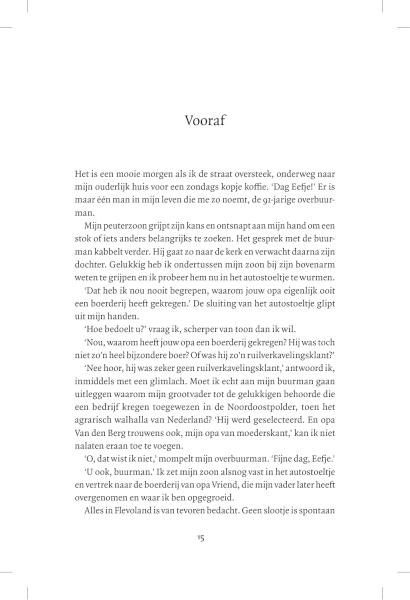 Vooraf

Het is een mooie morgen als ik de straat oversteek, onderweg naar mijn ouderlijk huis voor een zondags kopje koffie. 'Dag Eefje!' Er is maar één man in mijn leven die me zo noemt, de 91-jarige overbuurman.

Mijn peuterzoon grijpt zijn kans en ontsnapt aan mijn hand om een stok of iets anders belangrijks te zoeken. Het gesprek met de buurman kabbelt verder. Hij gaat zo naar de kerk en verwacht daarna zijn dochter. Gelukkig heb ik ondertussen mijn zoon bij zijn bovenarm weten te grijpen en ik probeer hem nu in het autostoeltje te wurmen.

'Dat heb ik nou nooit begrepen, waarom jouw opa eigenlijk ooit een boerderij heeft gekregen.' De sluiting van het autostoeltje glipt uit mijn handen.

'Hoe bedoelt u?' vraag ik, scherper van toon dan ik wil.

'Nou, waarom heeft jouw opa een boerderij gekregen? Hij was toch niet zo'n heel bijzondere boer? Of was hij zo'n ruilverkavelingsklant?'

'Nee hoor, hij was zeker geen ruilverkavelingsklant,' antwoord ik, inmiddels met een glimlach. Moet ik echt aan mijn buurman gaan uitleggen waarom mijn grootvader tot de gelukkigen behoorde die een bedrijf kregen toegewezen in de Noordoostpolder, toen het agrarisch walhalla van Nederland? 'Hij werd geselecteerd. En opa Van den Berg trouwens ook, mijn opa van moederskant,' kan ik niet nalaten eraan toe te voegen.

'O, dat wist ik niet,' mompelt mijn overbuurman. 'Fijne dag, Eefje.'

'U ook, buurman.' Ik zet mijn zoon alsnog vast in het autostoeltje en vertrek naar de boerderij van opa Vriend, die mijn vader later heeft overgenomen en waar ik ben opgegroeid.

Alles in Flevoland is van tevoren bedacht. Geen slootje is spontaan

15